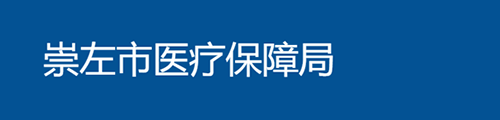 崇左市医疗保障局